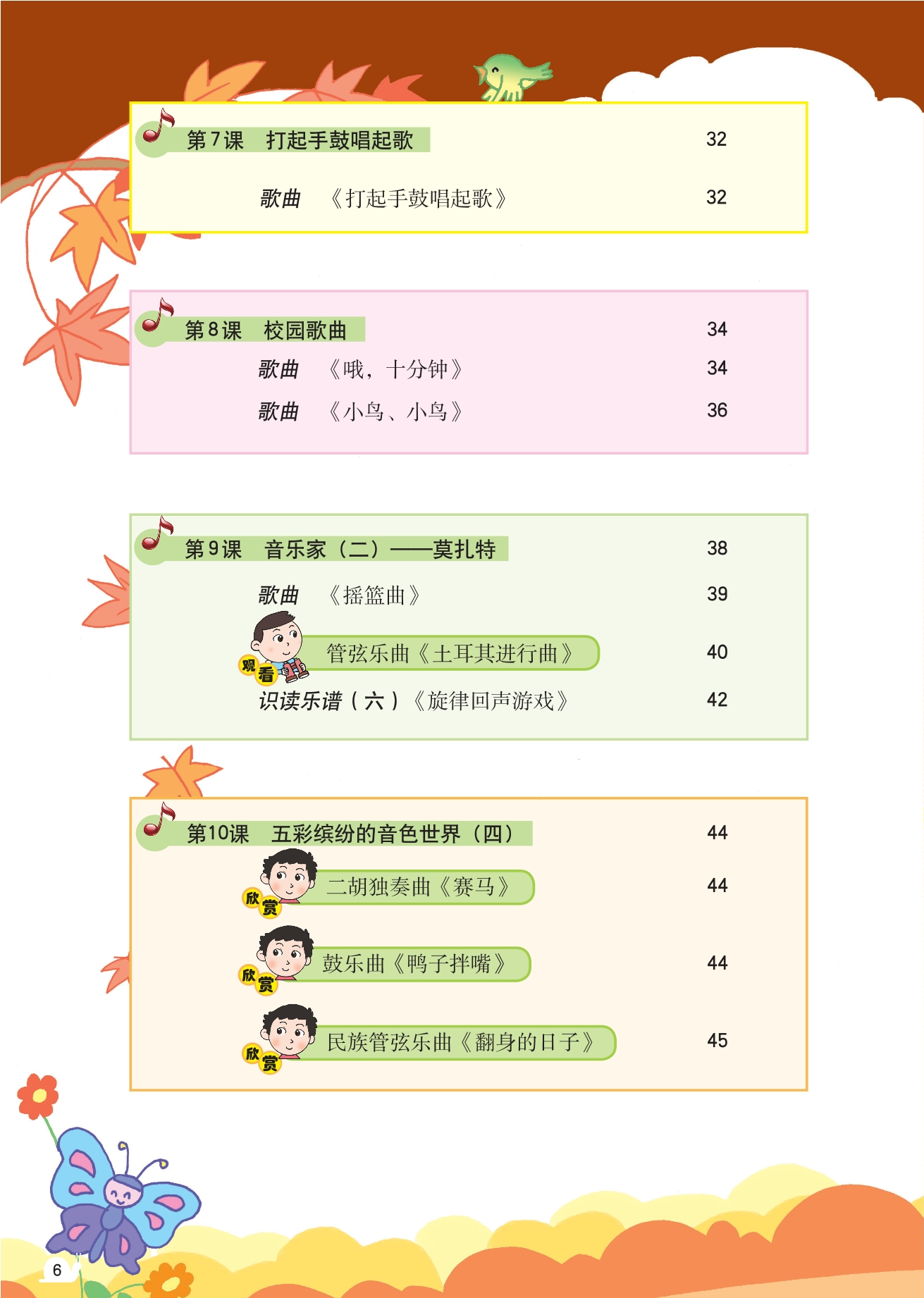 第7课　打起手鼓唱起歌　32

歌曲　《打起手鼓唱起歌》　32

第8课　校园歌曲　34

歌曲　《哦，十分钟》　34

歌曲　《小鸟、小鸟》　36

第9课　音乐家（二）——莫扎特　38

歌曲　《摇篮曲》　39

观看　管弦乐曲《土耳其进行曲》　40

识读乐谱（六）《旋律回声游戏》　42

第10课　五彩缤纷的音色世界（四）　44

欣赏　二胡独奏曲《赛马》　44

欣赏　鼓乐曲《鸭子拌嘴》　44

欣赏　民族管弦乐曲《翻身的日子》　45

6